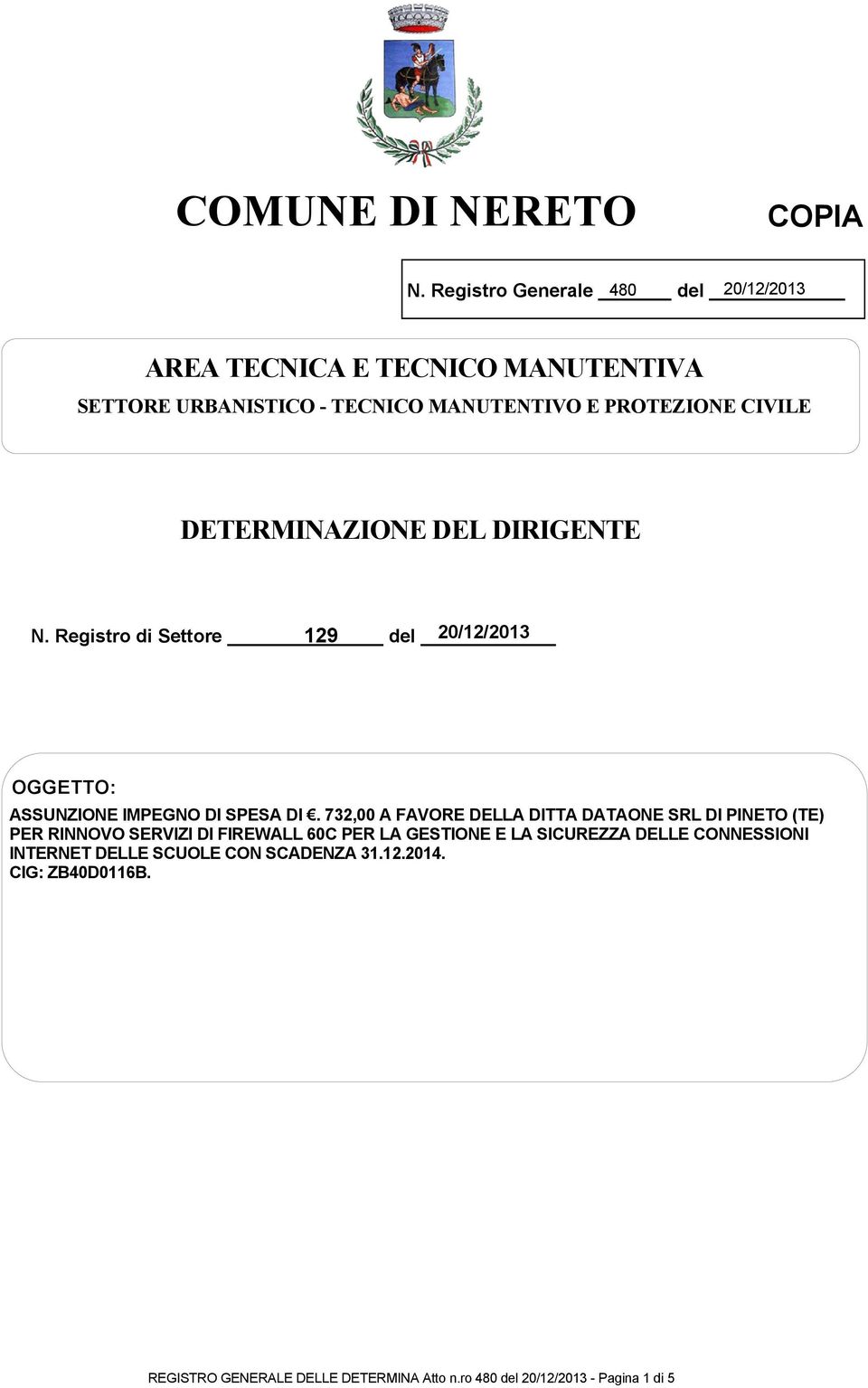 COMUNE DI NERETO

COPIA

N. Registro Generale 480 del 20/12/2013

AREA TECNICA E TECNICO MANUTENTIVA

SETTORE URBANISTICO - TECNICO MANUTENTIVO E PROTEZIONE CIVILE

DETERMINAZIONE DEL DIRIGENTE

N. Registro di Settore 129 del 20/12/2013

OGGETTO:

ASSUNZIONE IMPEGNO DI SPESA DI €. 732,00 A FAVORE DELLA DITTA DATAONE SRL DI PINETO (TE) PER RINNOVO SERVIZI DI FIREWALL 60C PER LA GESTIONE E LA SICUREZZA DELLE CONNESSIONI INTERNET DELLE SCUOLE CON SCADENZA 31.12.2014.
CIG: ZB40D0116B.

REGISTRO GENERALE DELLE DETERMINA Atto n.ro 480 del 20/12/2013 - Pagina 1 di 5